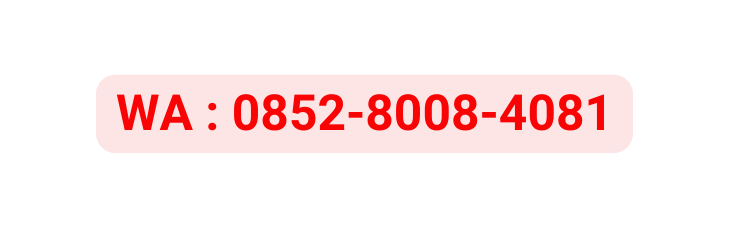 WA : 0852-8008-4081